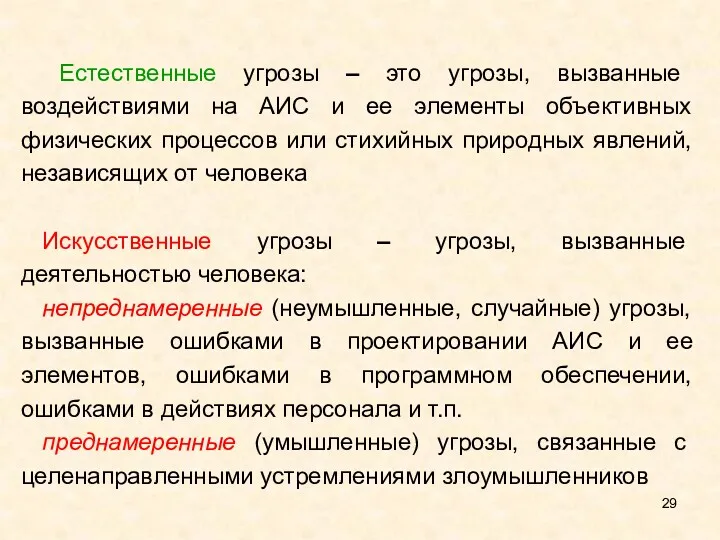 Естественные угрозы – это угрозы, вызванные воздействиями на АИС и ее элементы объективных физических процессов или стихийных природных явлений, независящих от человека

Искусственные угрозы – угрозы, вызванные деятельностью человека:

непреднамеренные (неумышленные, случайные) угрозы, вызванные ошибками в проектировании АИС и ее элементов, ошибками в программном обеспечении, ошибками в действиях персонала и т.п.

преднамеренные (умышленные) угрозы, связанные с целенаправленными устремлениями злоумышленников

29